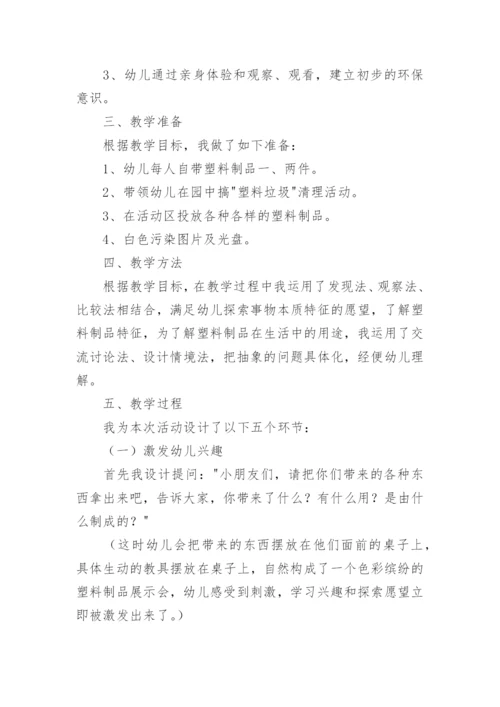 3、幼儿通过亲身体验和观察、观看，建立初步的环保意识。

三、教学准备

根据教学目标，我做了如下准备：

1、幼儿每人自带塑料制品一、两件。

2、带领幼儿在园中搞"塑料垃圾"清理活动。

3、在活动区投放各种各样的塑料制品。

4、白色污染图片及光盘。

四、教学方法

根据教学目标，在教学过程中我运用了发现法、观察法、比较法相结合，满足幼儿探索事物本质特征的愿望，了解塑料制品特征，为了解塑料制品在生活中的用途，我运用了交流讨论法、设计情境法，把抽象的问题具体化，经便幼儿理解。

五、教学过程

我为本次活动设计了以下五个环节：

（一）激发幼儿兴趣

首先我设计提问："小朋友们，请把你们带来的各种东西拿出来吧，告诉大家，你带来了什么？有什么用？是由什么制成的？"

（这时幼儿会把带来的东西摆放在他们面前的桌子上，具体生动的教具摆放在桌子上，自然构成了一个色彩缤纷的塑料制品展示会，幼儿感受到刺激，学习兴趣和探索愿望立即被激发出来了。）